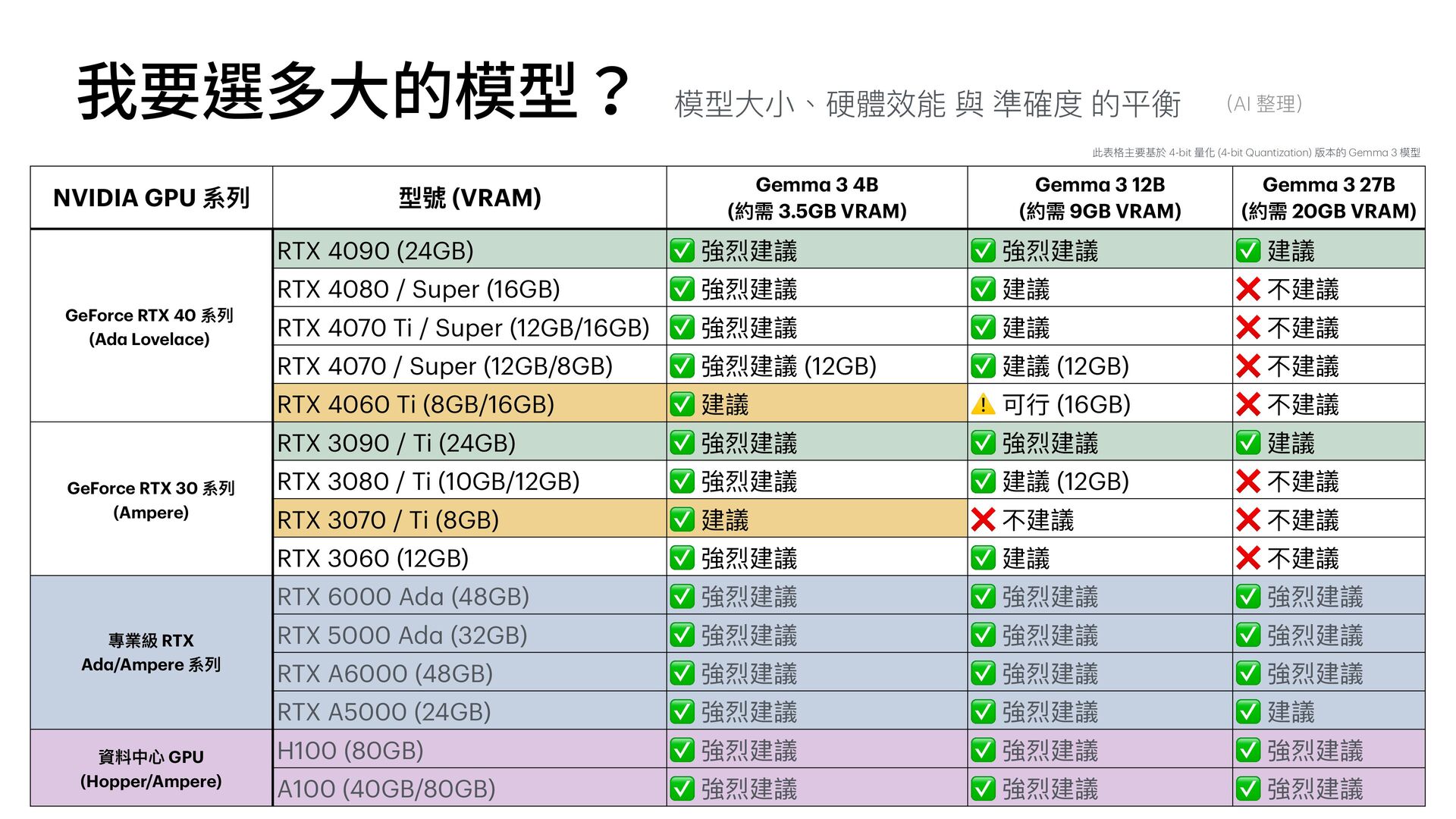 我要選多大的模型？ 模型大小、硬體效能 與 準確度 的平衡 (AI 整理)

此表格主要基於 4-bit 量化 (4-bit Quantization) 版本的 Gemma 3 模型

| NVIDIA GPU 系列 | 型號 (VRAM) | Gemma 3 4B (約需 3.5GB VRAM) | Gemma 3 12B (約需 9GB VRAM) | Gemma 3 27B (約需 20GB VRAM) |
|---|---|---|---|---|
| GeForce RTX 40 系列 (Ada Lovelace) | RTX 4090 (24GB) | ✅ 強烈建議 | ✅ 強烈建議 | ✅ 建議 |
| | RTX 4080 / Super (16GB) | ✅ 強烈建議 | ✅ 建議 | ❌ 不建議 |
| | RTX 4070 Ti / Super (12GB/16GB) | ✅ 強烈建議 | ✅ 建議 | ❌ 不建議 |
| | RTX 4070 / Super (12GB/8GB) | ✅ 強烈建議 (12GB) | ✅ 建議 (12GB) | ❌ 不建議 |
| | RTX 4060 Ti (8GB/16GB) | ✅ 建議 | ⚠️ 可行 (16GB) | ❌ 不建議 |
| GeForce RTX 30 系列 (Ampere) | RTX 3090 / Ti (24GB) | ✅ 強烈建議 | ✅ 強烈建議 | ✅ 建議 |
| | RTX 3080 / Ti (10GB/12GB) | ✅ 強烈建議 | ✅ 建議 (12GB) | ❌ 不建議 |
| | RTX 3070 / Ti (8GB) | ✅ 建議 | ❌ 不建議 | ❌ 不建議 |
| | RTX 3060 (12GB) | ✅ 強烈建議 | ✅ 建議 | ❌ 不建議 |
| 專業級 RTX Ada/Ampere 系列 | RTX 6000 Ada (48GB) | ✅ 強烈建議 | ✅ 強烈建議 | ✅ 強烈建議 |
| | RTX 5000 Ada (32GB) | ✅ 強烈建議 | ✅ 強烈建議 | ✅ 強烈建議 |
| | RTX A6000 (48GB) | ✅ 強烈建議 | ✅ 強烈建議 | ✅ 強烈建議 |
| | RTX A5000 (24GB) | ✅ 強烈建議 | ✅ 強烈建議 | ✅ 建議 |
| 資料中心 GPU (Hopper/Ampere) | H100 (80GB) | ✅ 強烈建議 | ✅ 強烈建議 | ✅ 強烈建議 |
| | A100 (40GB/80GB) | ✅ 強烈建議 | ✅ 強烈建議 | ✅ 強烈建議 |